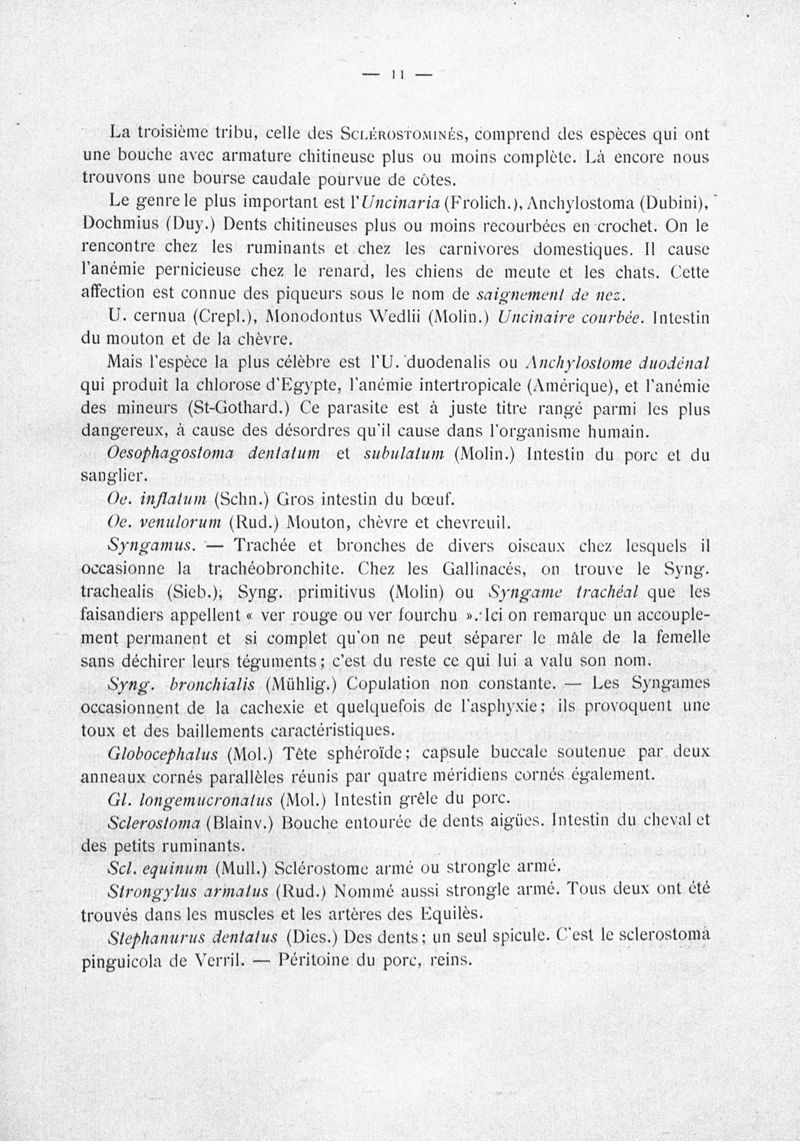 — 11 —

La troisième tribu, celle des Sclérostominés, comprend des espèces qui ont une bouche avec armature chitineuse plus ou moins complète. Là encore nous trouvons une bourse caudale pourvue de côtes.

Le genre le plus important est l'Uncinaria (Frolich.), Anchylostoma (Dubini), Dochmius (Duy.) Dents chitineuses plus ou moins recourbées en crochet. On le rencontre chez les ruminants et chez les carnivores domestiques. Il cause l'anémie pernicieuse chez le renard, les chiens de meute et les chats. Cette affection est connue des piqueurs sous le nom de saignement de nez.

U. cernua (Crepl.), Monodontus Wedlii (Molin.) Uncinaire courbée. Intestin du mouton et de la chèvre.

Mais l'espèce la plus célèbre est l'U. duodenalis ou Anchylostome duodénal qui produit la chlorose d'Egypte, l'anémie intertropicale (Amérique), et l'anémie des mineurs (St-Gothard.) Ce parasite est à juste titre rangé parmi les plus dangereux, à cause des désordres qu'il cause dans l'organisme humain.

Oesophagostoma dentatum et subulatum (Molin.) Intestin du porc et du sanglier.

Oe. inflatum (Schn.) Gros intestin du bœuf.

Oe. venulorum (Rud.) Mouton, chèvre et chevreuil.

Syngamus. — Trachée et bronches de divers oiseaux chez lesquels il occasionne la trachéobronchite. Chez les Gallinacés, on trouve le Syng. trachealis (Sieb.); Syng. primitivus (Molin) ou Syngame trachéal que les faisandiers appellent « ver rouge ou ver fourchu ». Ici on remarque un accouplement permanent et si complet qu'on ne peut séparer le mâle de la femelle sans déchirer leurs téguments; c'est du reste ce qui lui a valu son nom.

Syng. bronchialis (Mühlig.) Copulation non constante. — Les Syngames occasionnent de la cachexie et quelquefois de l'asphyxie; ils provoquent une toux et des baillements caractéristiques.

Globocephalus (Mol.) Tête sphéroïde; capsule buccale soutenue par deux anneaux cornés parallèles réunis par quatre méridiens cornés également.

Gl. longemucronatus (Mol.) Intestin grêle du porc.

Sclerostoma (Blainv.) Bouche entourée de dents aigües. Intestin du cheval et des petits ruminants.

Scl. equinum (Mull.) Sclérostome armé ou strongle armé.

Strongylus armatus (Rud.) Nommé aussi strongle armé. Tous deux ont été trouvés dans les muscles et les artères des Equilès.

Stephanurus dentatus (Dies.) Des dents; un seul spicule. C'est le sclerostoma pinguicola de Verril. — Péritoine du porc, reins.